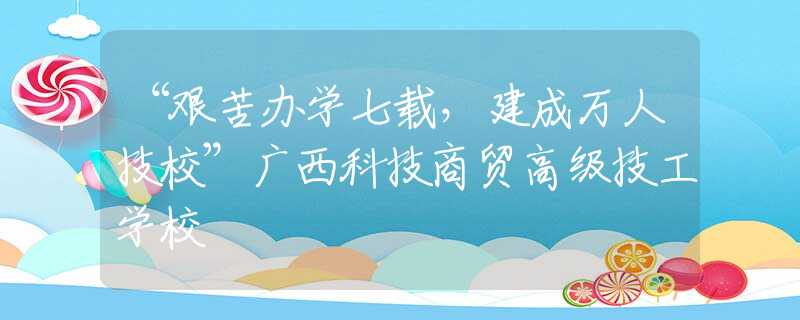 “艰苦办学七载，建成万人技校”广西科技商贸高级技工学校